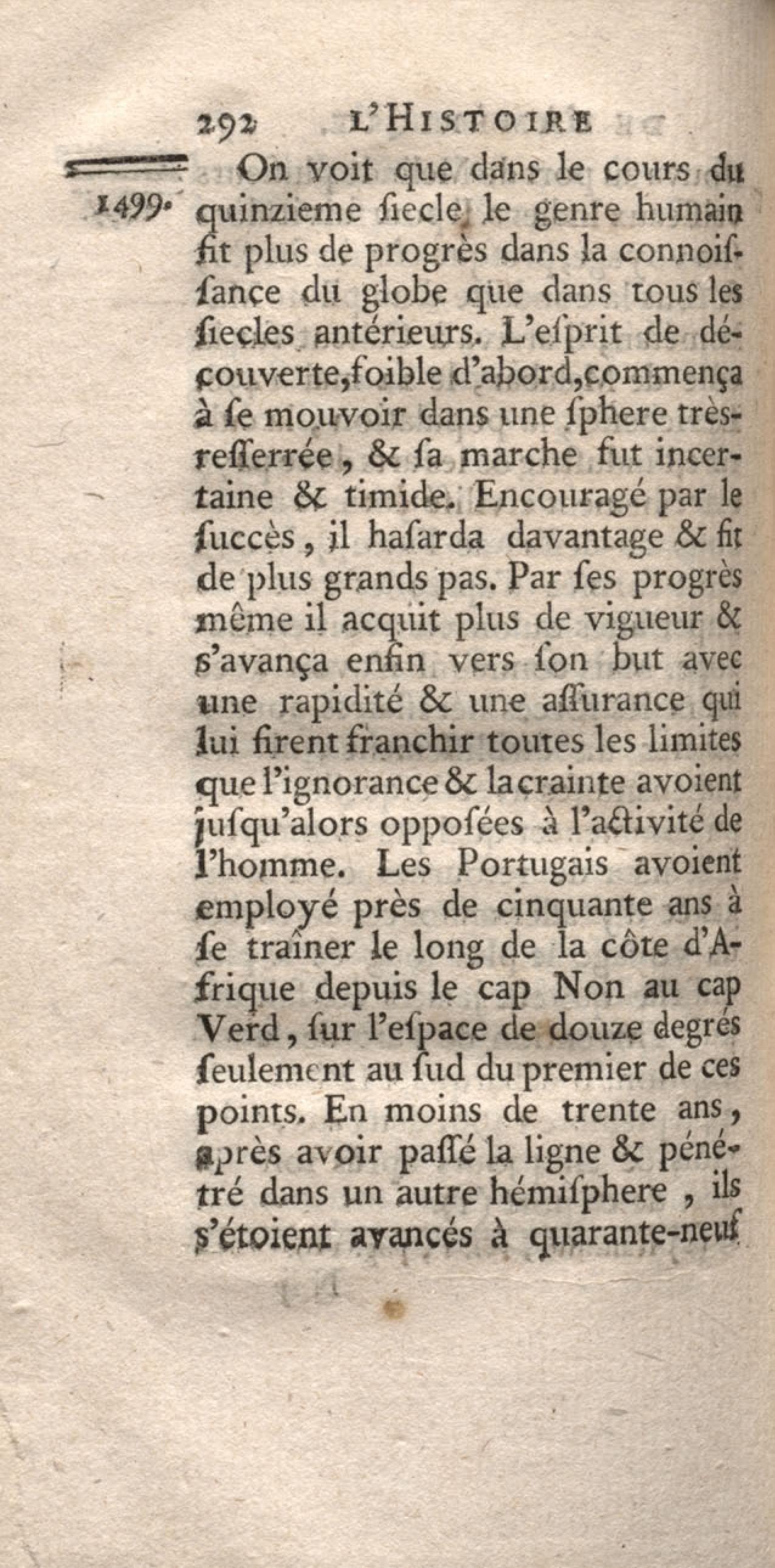 292 L'HISTOIRE

1499. On voit que dans le cours du quinzieme ſiecle le genre humain fit plus de progrès dans la connoiſſance du globe que dans tous les ſiecles antérieurs. L'eſprit de découverte, foible d'abord, commença à ſe mouvoir dans une ſphere très-reſſerrée, & ſa marche fut incertaine & timide. Encouragé par le ſuccès, il haſarda davantage & fit de plus grands pas. Par ſes progrès même il acquit plus de vigueur & s'avança enfin vers ſon but avec une rapidité & une aſſurance qui lui firent franchir toutes les limites que l'ignorance & la crainte avoient juſqu'alors oppoſées à l'activité de l'homme. Les Portugais avoient employé près de cinquante ans à ſe traîner le long de la côte d'Afrique depuis le cap Non au cap Verd, ſur l'eſpace de douze degrés ſeulement au ſud du premier de ces points. En moins de trente ans, après avoir paſſé la ligne & pénétré dans un autre hémiſphere, ils s'étoient avancés à quarante-neuf